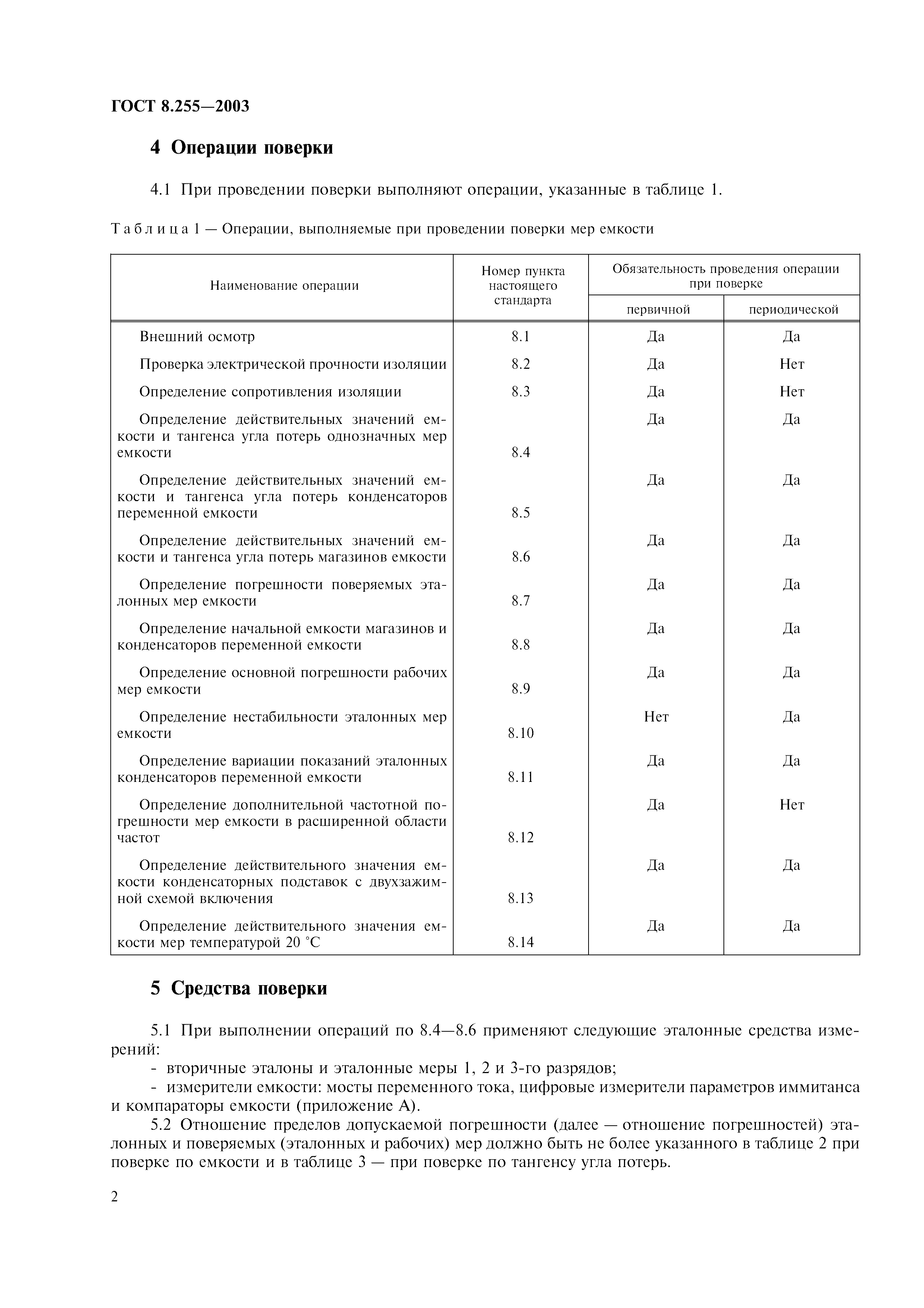 ГОСТ 8.255—2003

4 Операции поверки

4.1 При проведении поверки выполняют операции, указанные в таблице 1.

Таблица 1 — Операции, выполняемые при проведении поверки мер емкости

| Наименование операции | Номер пункта настоящего стандарта | Обязательность проведения операции при поверке: первичной | Обязательность проведения операции при поверке: периодической |
|---|---|---|---|
| Внешний осмотр | 8.1 | Да | Да |
| Проверка электрической прочности изоляции | 8.2 | Да | Нет |
| Определение сопротивления изоляции | 8.3 | Да | Нет |
| Определение действительных значений емкости и тангенса угла потерь однозначных мер емкости | 8.4 | Да | Да |
| Определение действительных значений емкости и тангенса угла потерь конденсаторов переменной емкости | 8.5 | Да | Да |
| Определение действительных значений емкости и тангенса угла потерь магазинов емкости | 8.6 | Да | Да |
| Определение погрешности поверяемых эталонных мер емкости | 8.7 | Да | Да |
| Определение начальной емкости магазинов и конденсаторов переменной емкости | 8.8 | Да | Да |
| Определение основной погрешности рабочих мер емкости | 8.9 | Да | Да |
| Определение нестабильности эталонных мер емкости | 8.10 | Нет | Да |
| Определение вариации показаний эталонных конденсаторов переменной емкости | 8.11 | Да | Да |
| Определение дополнительной частотной погрешности мер емкости в расширенной области частот | 8.12 | Да | Нет |
| Определение действительного значения емкости конденсаторных подставок с двухзажимной схемой включения | 8.13 | Да | Да |
| Определение действительного значения емкости мер температурой 20 °С | 8.14 | Да | Да |

5 Средства поверки

5.1 При выполнении операций по 8.4—8.6 применяют следующие эталонные средства измерений:
- вторичные эталоны и эталонные меры 1, 2 и 3-го разрядов;
- измерители емкости: мосты переменного тока, цифровые измерители параметров иммитанса и компараторы емкости (приложение А).

5.2 Отношение пределов допускаемой погрешности (далее — отношение погрешностей) эталонных и поверяемых (эталонных и рабочих) мер должно быть не более указанного в таблице 2 при поверке по емкости и в таблице 3 — при поверке по тангенсу угла потерь.

2